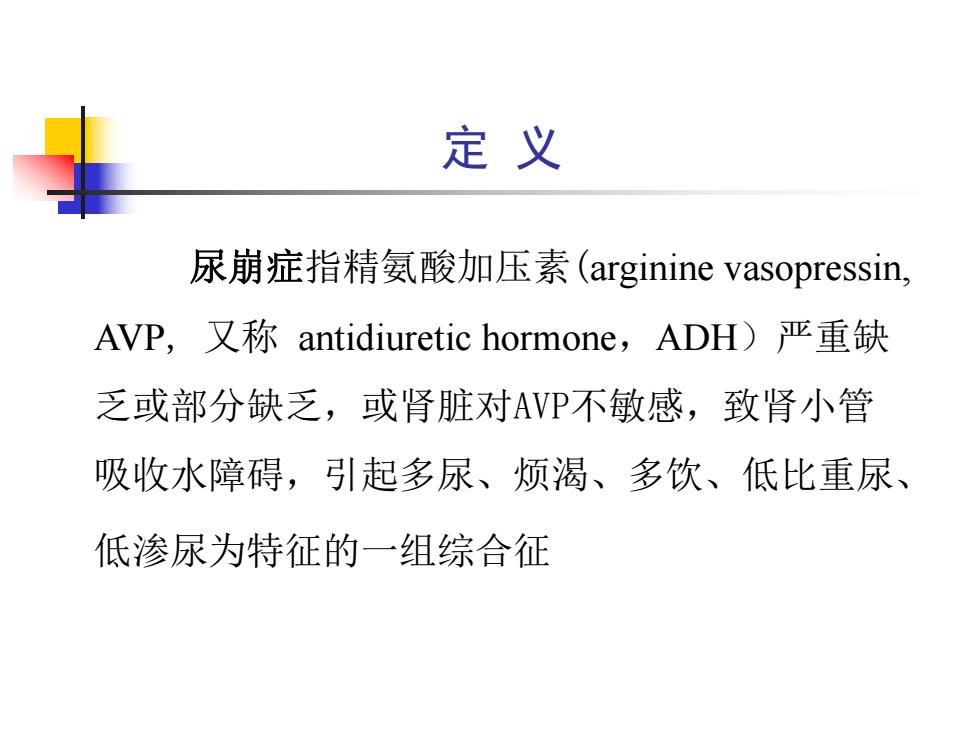 定 义

尿崩症指精氨酸加压素(arginine vasopressin, AVP, 又称 antidiuretic hormone，ADH）严重缺乏或部分缺乏，或肾脏对AVP不敏感，致肾小管吸收水障碍，引起多尿、烦渴、多饮、低比重尿、低渗尿为特征的一组综合征